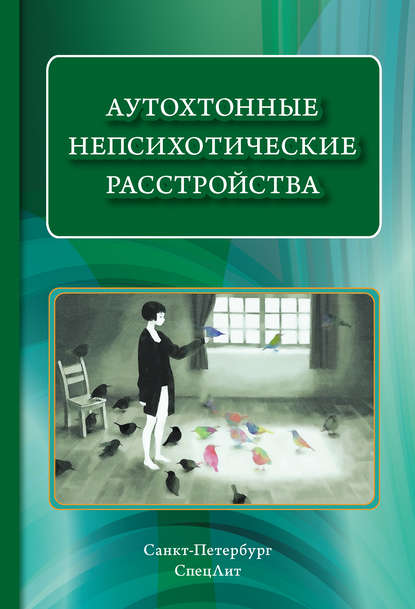 АУТОХТОННЫЕ НЕПСИХОТИЧЕСКИЕ РАССТРОЙСТВА

Санкт-Петербург
СпецЛит